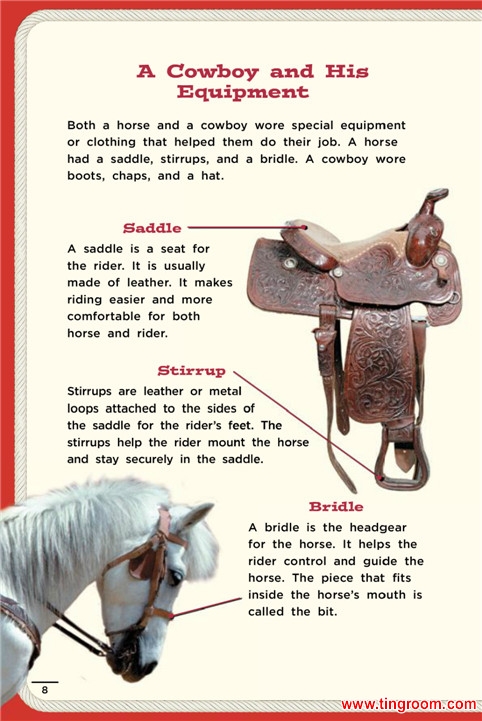 A Cowboy and His Equipment

Both a horse and a cowboy wore special equipment or clothing that helped them do their job. A horse had a saddle, stirrups, and a bridle. A cowboy wore boots, chaps, and a hat.

Saddle

A saddle is a seat for the rider. It is usually made of leather. It makes riding easier and more comfortable for both horse and rider.

Stirrup

Stirrups are leather or metal loops attached to the sides of the saddle for the rider's feet. The stirrups help the rider mount the horse and stay securely in the saddle.

Bridle

A bridle is the headgear for the horse. It helps the rider control and guide the horse. The piece that fits inside the horse's mouth is called the bit.

8

www.tingroom.com